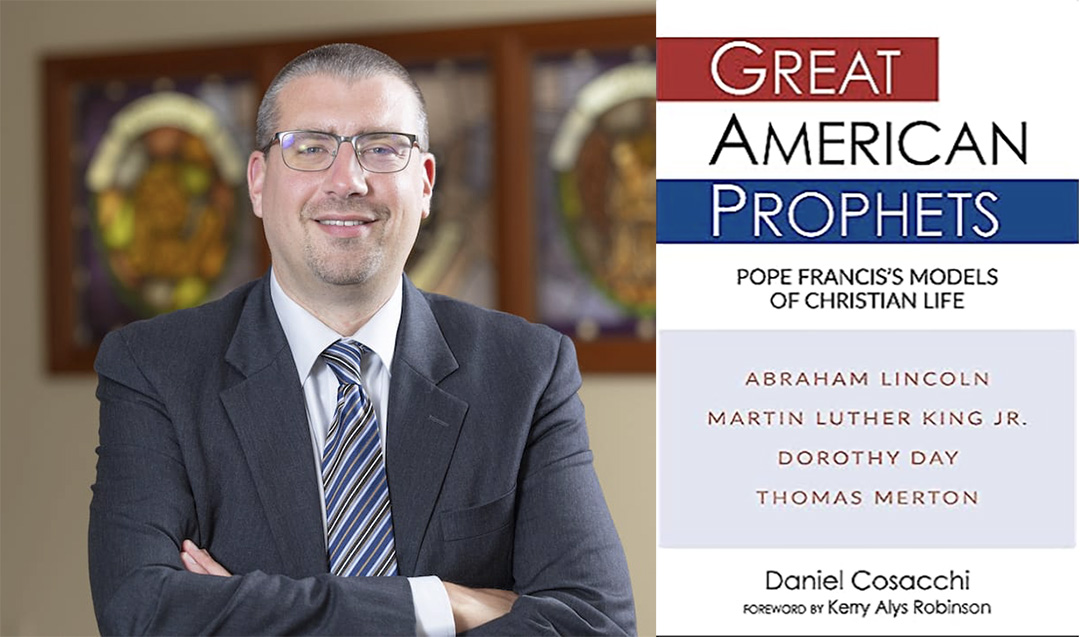 GREAT
AMERICAN
PROPHETS

POPE FRANCIS'S MODELS OF CHRISTIAN LIFE

ABRAHAM LINCOLN
MARTIN LUTHER KING JR.
DOROTHY DAY
THOMAS MERTON

Daniel Cosacchi
FOREWORD BY Kerry Alys Robinson